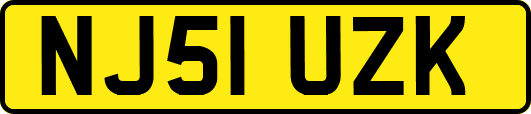 NJ51 UZK